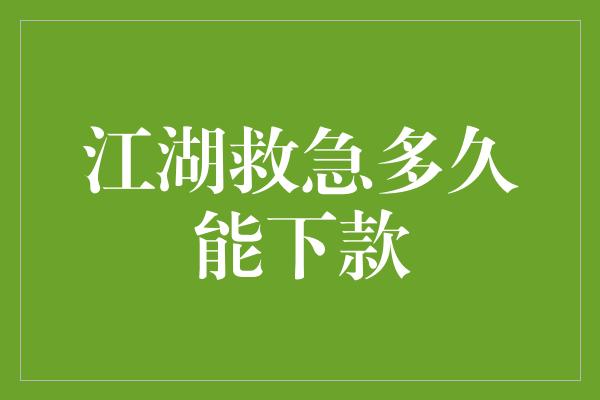 江湖救急多久能下款